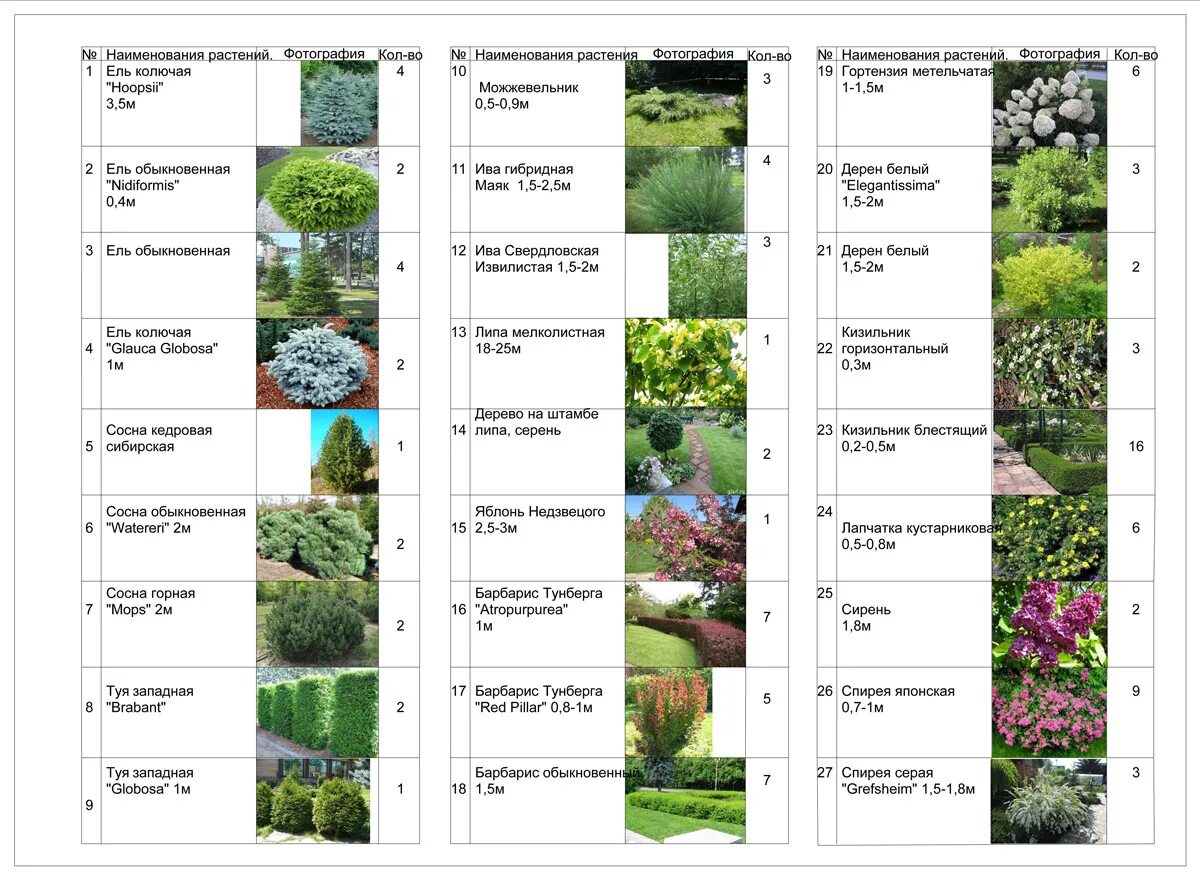 | № | Наименования растений. | Фотография | Кол-во |
|---|---|---|---|
| 1 | Ель колючая "Hoopsii" 3,5м | | 4 |
| 2 | Ель обыкновенная "Nidiformis" 0,4м | | 2 |
| 3 | Ель обыкновенная | | 4 |
| 4 | Ель колючая "Glauca Globosa" 1м | | 2 |
| 5 | Сосна кедровая сибирская | | 1 |
| 6 | Сосна обыкновенная "Watereri" 2м | | 2 |
| 7 | Сосна горная "Mops" 2м | | 2 |
| 8 | Туя западная "Brabant" | | 2 |
| 9 | Туя западная "Globosa" 1м | | 1 |

| № | Наименования растения | Фотография | Кол-во |
|---|---|---|---|
| 10 | Можжевельник 0,5-0,9м | | 3 |
| 11 | Ива гибридная Маяк 1,5-2,5м | | 4 |
| 12 | Ива Свердловская Извилистая 1,5-2м | | 3 |
| 13 | Липа мелколистная 18-25м | | 1 |
| 14 | Дерево на штамбе липа, серень | | 2 |
| 15 | Яблонь Недзвецого 2,5-3м | | 1 |
| 16 | Барбарис Тунберга "Atropurpurea" 1м | | 7 |
| 17 | Барбарис Тунберга "Red Pillar" 0,8-1м | | 5 |
| 18 | Барбарис обыкновенный 1,5м | | 7 |

| № | Наименования растений. | Фотография | Кол-во |
|---|---|---|---|
| 19 | Гортензия метельчатая 1-1,5м | | 6 |
| 20 | Дерен белый "Elegantissima" 1,5-2м | | 3 |
| 21 | Дерен белый 1,5-2м | | 2 |
| 22 | Кизильник горизонтальный 0,3м | | 3 |
| 23 | Кизильник блестящий 0,2-0,5м | | 16 |
| 24 | Лапчатка кустарниковая 0,5-0,8м | | 6 |
| 25 | Сирень 1,8м | | 2 |
| 26 | Спирея японская 0,7-1м | | 9 |
| 27 | Спирея серая "Grefsheim" 1,5-1,8м | | 3 |